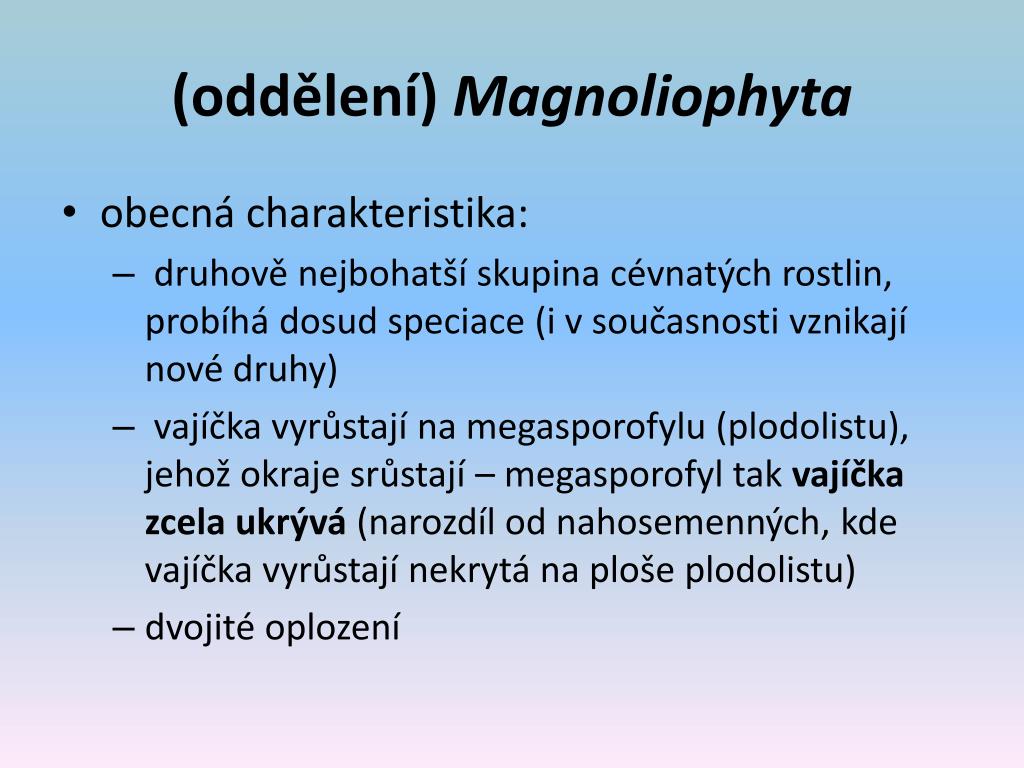 (oddělení) Magnoliophyta

• obecná charakteristika:
– druhově nejbohatší skupina cévnatých rostlin, probíhá dosud speciace (i v současnosti vznikají nové druhy)
– vajíčka vyrůstají na megasporofylu (plodolistu), jehož okraje srůstají – megasporofyl tak vajíčka zcela ukrývá (narozdíl od nahosemenných, kde vajíčka vyrůstají nekrytá na ploše plodolistu)
– dvojité oplození